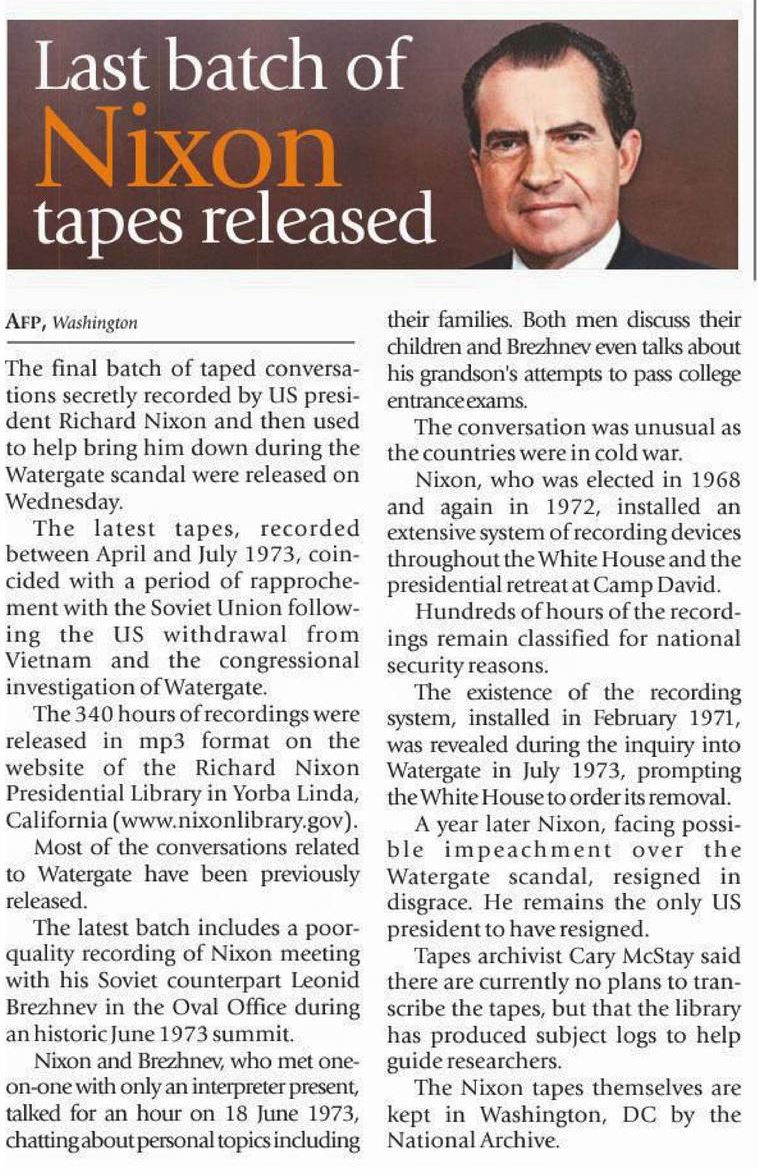 Last batch of Nixon tapes released

AFP, Washington

The final batch of taped conversations secretly recorded by US president Richard Nixon and then used to help bring him down during the Watergate scandal were released on Wednesday.

The latest tapes, recorded between April and July 1973, coincided with a period of rapprochement with the Soviet Union following the US withdrawal from Vietnam and the congressional investigation of Watergate.

The 340 hours of recordings were released in mp3 format on the website of the Richard Nixon Presidential Library in Yorba Linda, California (www.nixonlibrary.gov).

Most of the conversations related to Watergate have been previously released.

The latest batch includes a poor-quality recording of Nixon meeting with his Soviet counterpart Leonid Brezhnev in the Oval Office during an historic June 1973 summit.

Nixon and Brezhnev, who met one-on-one with only an interpreter present, talked for an hour on 18 June 1973, chatting about personal topics including their families. Both men discuss their children and Brezhnev even talks about his grandson's attempts to pass college entrance exams.

The conversation was unusual as the countries were in cold war.

Nixon, who was elected in 1968 and again in 1972, installed an extensive system of recording devices throughout the White House and the presidential retreat at Camp David.

Hundreds of hours of the recordings remain classified for national security reasons.

The existence of the recording system, installed in February 1971, was revealed during the inquiry into Watergate in July 1973, prompting the White House to order its removal.

A year later Nixon, facing possible impeachment over the Watergate scandal, resigned in disgrace. He remains the only US president to have resigned.

Tapes archivist Cary McStay said there are currently no plans to transcribe the tapes, but that the library has produced subject logs to help guide researchers.

The Nixon tapes themselves are kept in Washington, DC by the National Archive.